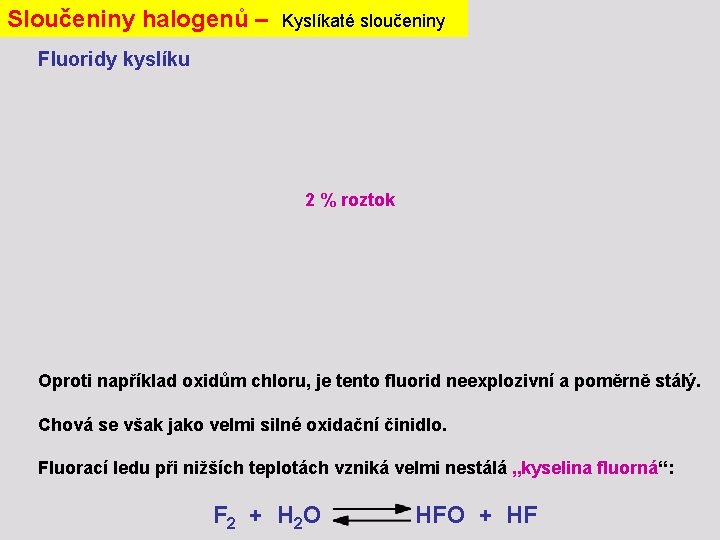 Sloučeniny halogenů – Kyslíkaté sloučeniny

Fluoridy kyslíku

2 % roztok

Oproti například oxidům chloru, je tento fluorid neexplozivní a poměrně stálý.

Chová se však jako velmi silné oxidační činidlo.

Fluorací ledu při nižších teplotách vzniká velmi nestálá „kyselina fluorná“:

$F_2 + H_2O \rightleftharpoons HFO + HF$